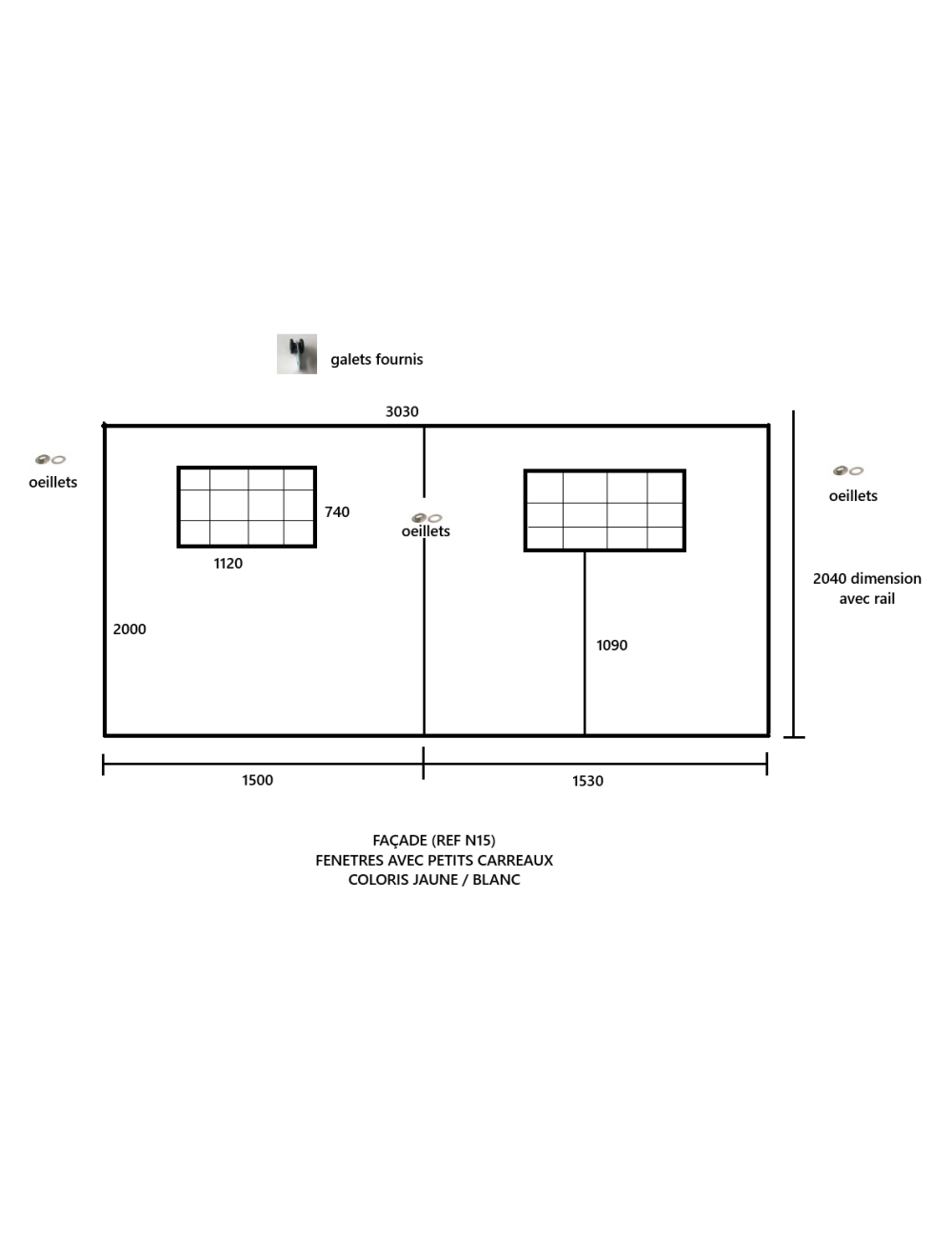 galets fournis

3030

oeillets

740

oeillets

oeillets

1120

2040 dimension avec rail

2000

1090

1500

1530

FAÇADE (REF N15)
FENETRES AVEC PETITS CARREAUX
COLORIS JAUNE / BLANC